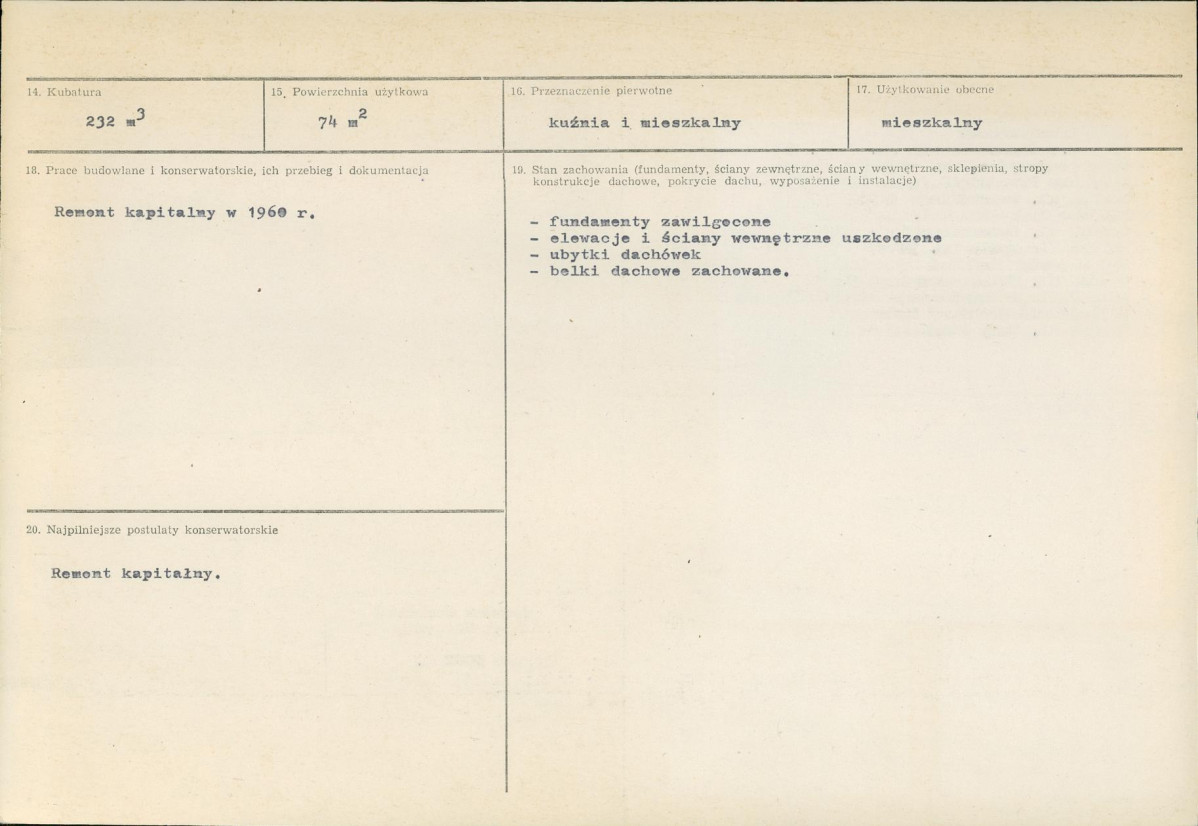 14. Kubatura

232 $m^3$

15. Powierzchnia użytkowa

74 $m^2$

16. Przeznaczenie pierwotne

kuźnia i mieszkalny

17. Użytkowanie obecne

mieszkalny

18. Prace budowlane i konserwatorskie, ich przebieg i dokumentacja

Remont kapitalny w 1960 r.

19. Stan zachowania (fundamenty, ściany zewnętrzne, ściany wewnętrzne, sklepienia, stropy konstrukcje dachowe, pokrycie dachu, wyposażenie i instalacje)

- fundamenty zawilgocone
- elewacje i ściany wewnętrzne uszkodzone
- ubytki dachówek
- belki dachowe zachowane.

20. Najpilniejsze postulaty konserwatorskie

Remont kapitalny.